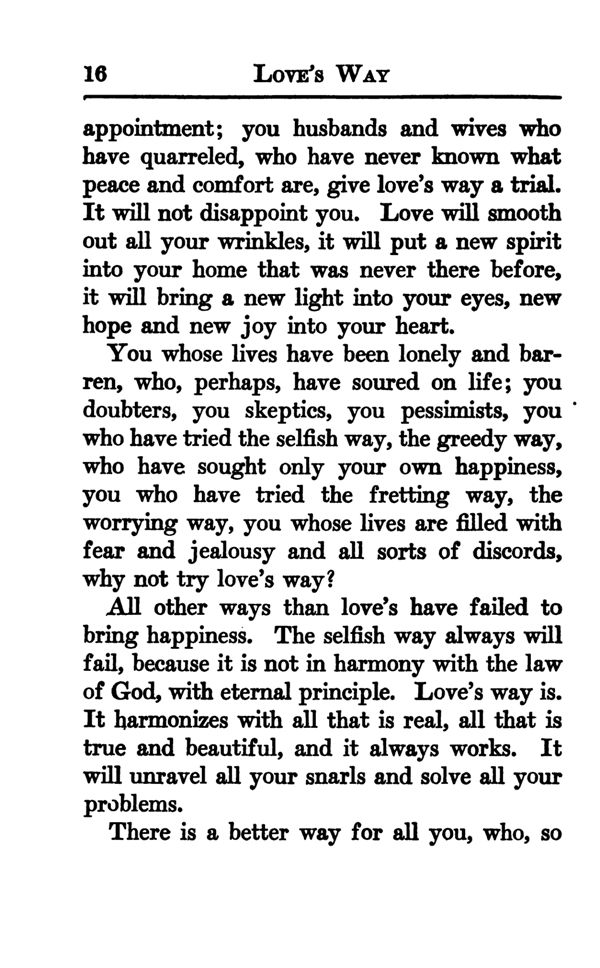 16 LOVE'S WAY

appointment; you husbands and wives who have quarreled, who have never known what peace and comfort are, give love's way a trial. It will not disappoint you. Love will smooth out all your wrinkles, it will put a new spirit into your home that was never there before, it will bring a new light into your eyes, new hope and new joy into your heart.

You whose lives have been lonely and barren, who, perhaps, have soured on life; you doubters, you skeptics, you pessimists, you who have tried the selfish way, the greedy way, who have sought only your own happiness, you who have tried the fretting way, the worrying way, you whose lives are filled with fear and jealousy and all sorts of discords, why not try love's way?

All other ways than love's have failed to bring happiness. The selfish way always will fail, because it is not in harmony with the law of God, with eternal principle. Love's way is. It harmonizes with all that is real, all that is true and beautiful, and it always works. It will unravel all your snarls and solve all your problems.

There is a better way for all you, who, so